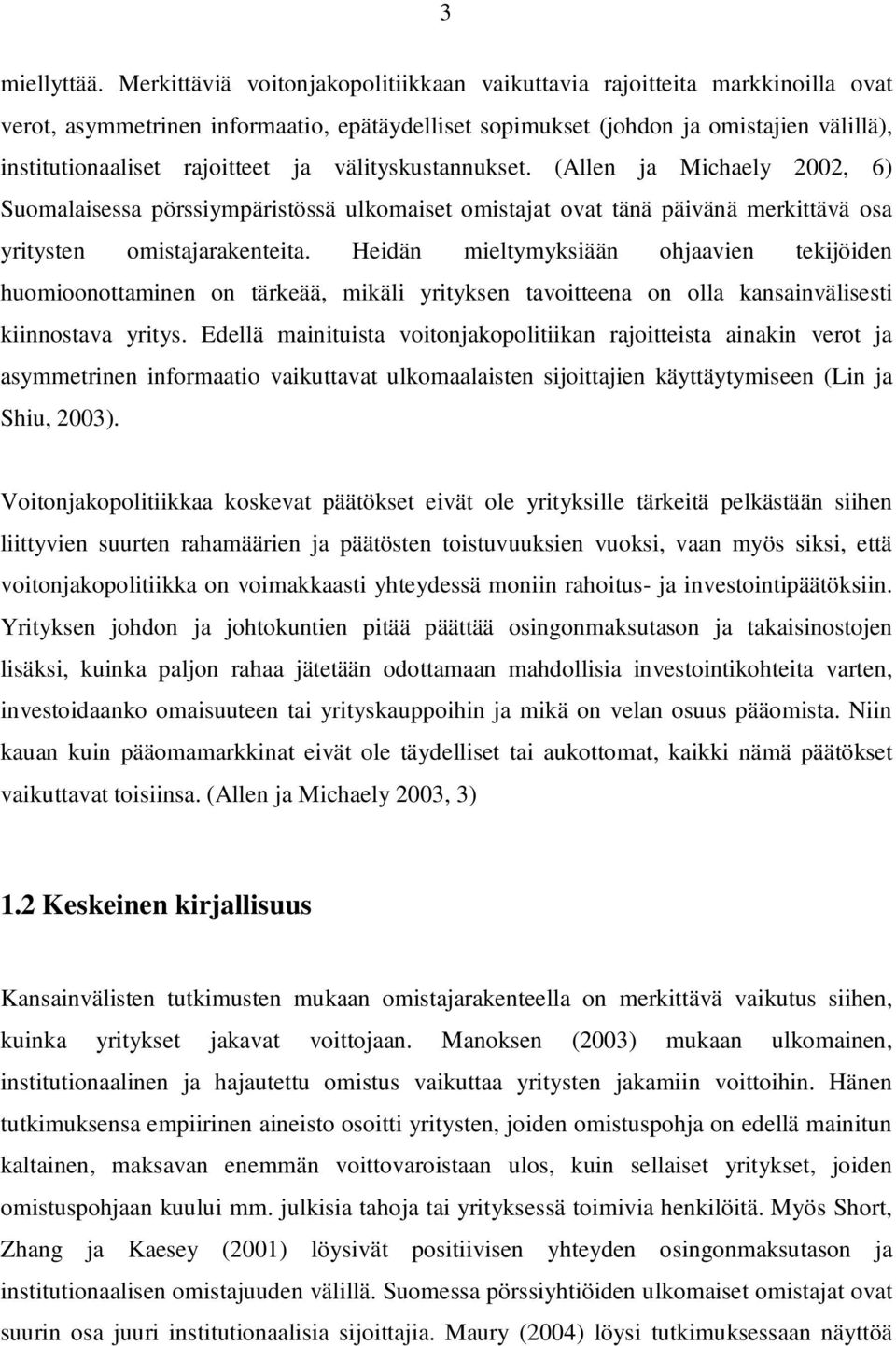 3

miellyttää. Merkittäviä voitonjakopolitiikkaan vaikuttavia rajoitteita markkinoilla ovat verot, asymmetrinen informaatio, epätäydelliset sopimukset (johdon ja omistajien välillä), institutionaaliset rajoitteet ja välityskustannukset. (Allen ja Michaely 2002, 6) Suomalaisessa pörssiympäristössä ulkomaiset omistajat ovat tänä päivänä merkittävä osa yritysten omistajarakenteita. Heidän mieltymyksiään ohjaavien tekijöiden huomioonottaminen on tärkeää, mikäli yrityksen tavoitteena on olla kansainvälisesti kiinnostava yritys. Edellä mainituista voitonjakopolitiikan rajoitteista ainakin verot ja asymmetrinen informaatio vaikuttavat ulkomaalaisten sijoittajien käyttäytymiseen (Lin ja Shiu, 2003).

Voitonjakopolitiikkaa koskevat päätökset eivät ole yrityksille tärkeitä pelkästään siihen liittyvien suurten rahamäärien ja päätösten toistuvuuksien vuoksi, vaan myös siksi, että voitonjakopolitiikka on voimakkaasti yhteydessä moniin rahoitus- ja investointipäätöksiin. Yrityksen johdon ja johtokuntien pitää päättää osingonmaksutason ja takaisinostojen lisäksi, kuinka paljon rahaa jätetään odottamaan mahdollisia investointikohteita varten, investoidaanko omaisuuteen tai yrityskauppoihin ja mikä on velan osuus pääomista. Niin kauan kuin pääomamarkkinat eivät ole täydelliset tai aukottomat, kaikki nämä päätökset vaikuttavat toisiinsa. (Allen ja Michaely 2003, 3)

1.2 Keskeinen kirjallisuus

Kansainvälisten tutkimusten mukaan omistajarakenteella on merkittävä vaikutus siihen, kuinka yritykset jakavat voittojaan. Manoksen (2003) mukaan ulkomainen, institutionaalinen ja hajautettu omistus vaikuttaa yritysten jakamiin voittoihin. Hänen tutkimuksensa empiirinen aineisto osoitti yritysten, joiden omistuspohja on edellä mainitun kaltainen, maksavan enemmän voittovaroistaan ulos, kuin sellaiset yritykset, joiden omistuspohjaan kuului mm. julkisia tahoja tai yrityksessä toimivia henkilöitä. Myös Short, Zhang ja Kaesey (2001) löysivät positiivisen yhteyden osingonmaksutason ja institutionaalisen omistajuuden välillä. Suomessa pörssiyhtiöiden ulkomaiset omistajat ovat suurin osa juuri institutionaalisia sijoittajia. Maury (2004) löysi tutkimuksessaan näyttöä